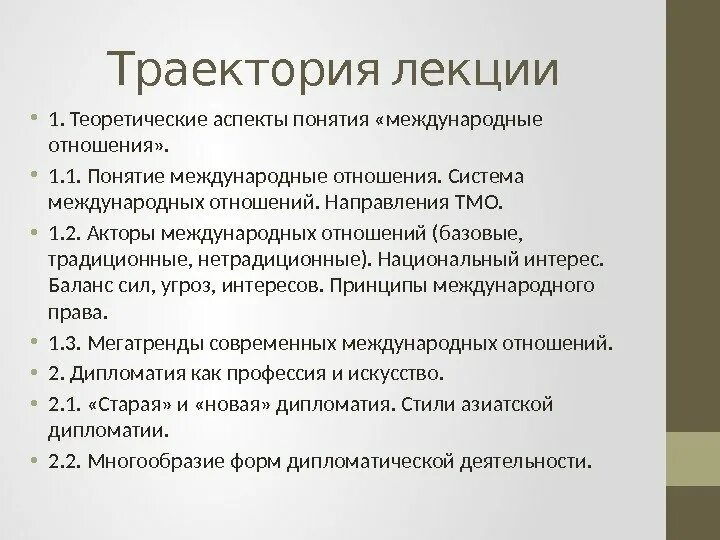 Траектория лекции

• 1. Теоретические аспекты понятия «международные отношения».
• 1.1. Понятие международные отношения. Система международных отношений. Направления ТМО.
• 1.2. Акторы международных отношений (базовые, традиционные, нетрадиционные). Национальный интерес. Баланс сил, угроз, интересов. Принципы международного права.
• 1.3. Мегатренды современных международных отношений.
• 2. Дипломатия как профессия и искусство.
• 2.1. «Старая» и «новая» дипломатия. Стили азиатской дипломатии.
• 2.2. Многообразие форм дипломатической деятельности.